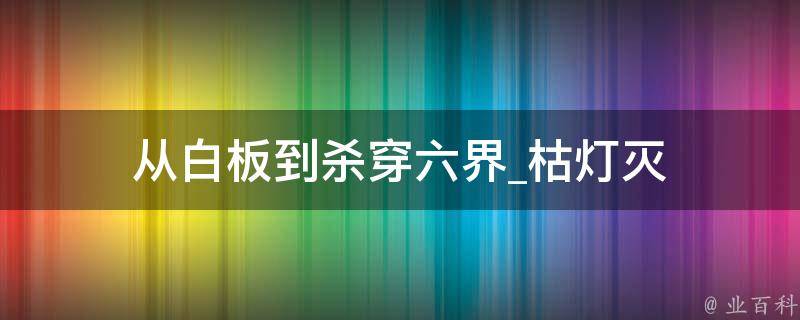 从白板到杀穿六界_枯灯灭

@ 业百科